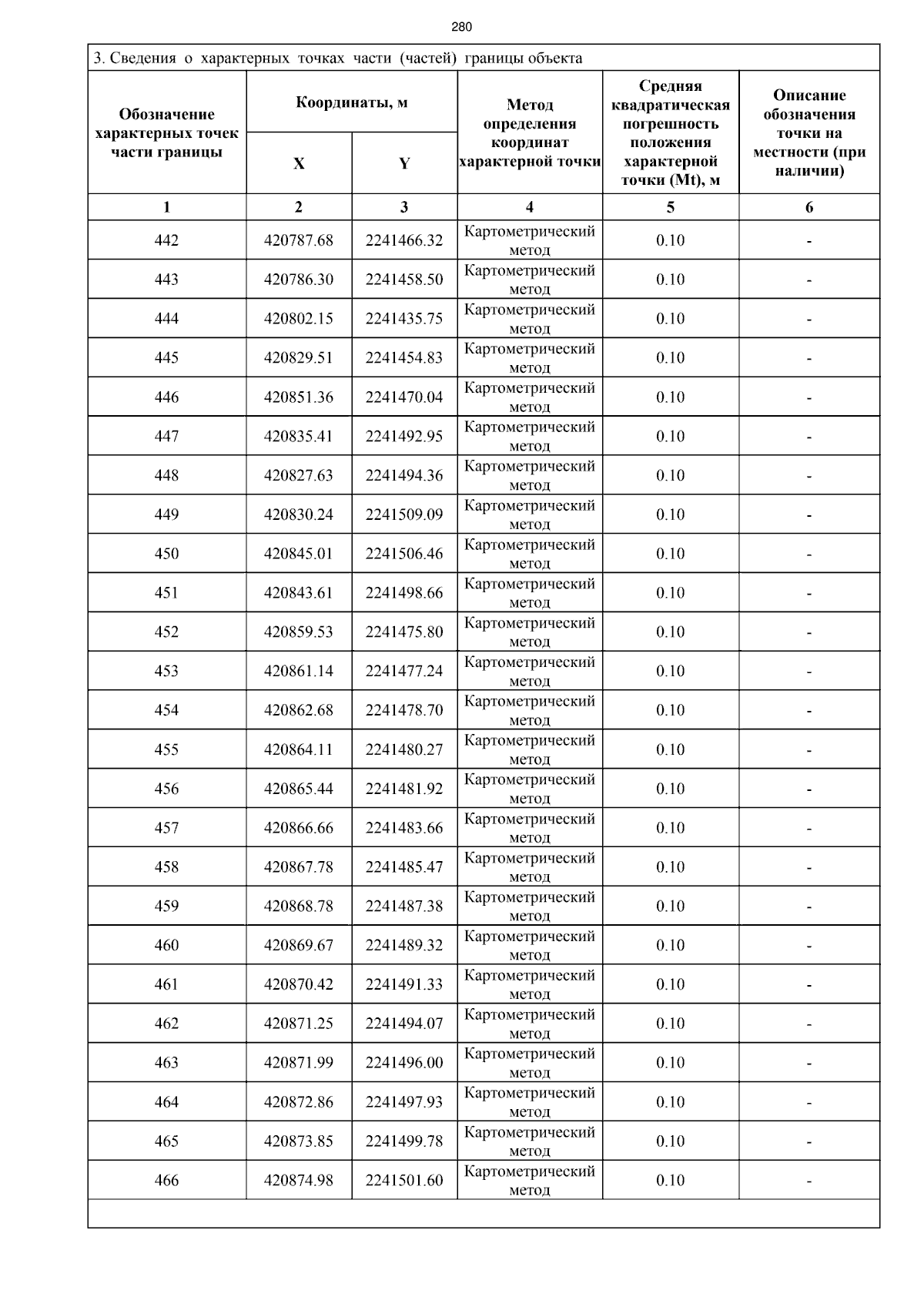 280

3. Сведения о характерных точках части (частей) границы объекта

| Обозначение характерных точек части границы | Координаты, м X | Координаты, м Y | Метод определения координат характерной точки | Средняя квадратическая погрешность положения характерной точки (Mt), м | Описание обозначения точки на местности (при наличии) |
|---|---|---|---|---|---|
| 1 | 2 | 3 | 4 | 5 | 6 |
| 442 | 420787.68 | 2241466.32 | Картометрический метод | 0.10 | - |
| 443 | 420786.30 | 2241458.50 | Картометрический метод | 0.10 | - |
| 444 | 420802.15 | 2241435.75 | Картометрический метод | 0.10 | - |
| 445 | 420829.51 | 2241454.83 | Картометрический метод | 0.10 | - |
| 446 | 420851.36 | 2241470.04 | Картометрический метод | 0.10 | - |
| 447 | 420835.41 | 2241492.95 | Картометрический метод | 0.10 | - |
| 448 | 420827.63 | 2241494.36 | Картометрический метод | 0.10 | - |
| 449 | 420830.24 | 2241509.09 | Картометрический метод | 0.10 | - |
| 450 | 420845.01 | 2241506.46 | Картометрический метод | 0.10 | - |
| 451 | 420843.61 | 2241498.66 | Картометрический метод | 0.10 | - |
| 452 | 420859.53 | 2241475.80 | Картометрический метод | 0.10 | - |
| 453 | 420861.14 | 2241477.24 | Картометрический метод | 0.10 | - |
| 454 | 420862.68 | 2241478.70 | Картометрический метод | 0.10 | - |
| 455 | 420864.11 | 2241480.27 | Картометрический метод | 0.10 | - |
| 456 | 420865.44 | 2241481.92 | Картометрический метод | 0.10 | - |
| 457 | 420866.66 | 2241483.66 | Картометрический метод | 0.10 | - |
| 458 | 420867.78 | 2241485.47 | Картометрический метод | 0.10 | - |
| 459 | 420868.78 | 2241487.38 | Картометрический метод | 0.10 | - |
| 460 | 420869.67 | 2241489.32 | Картометрический метод | 0.10 | - |
| 461 | 420870.42 | 2241491.33 | Картометрический метод | 0.10 | - |
| 462 | 420871.25 | 2241494.07 | Картометрический метод | 0.10 | - |
| 463 | 420871.99 | 2241496.00 | Картометрический метод | 0.10 | - |
| 464 | 420872.86 | 2241497.93 | Картометрический метод | 0.10 | - |
| 465 | 420873.85 | 2241499.78 | Картометрический метод | 0.10 | - |
| 466 | 420874.98 | 2241501.60 | Картометрический метод | 0.10 | - |